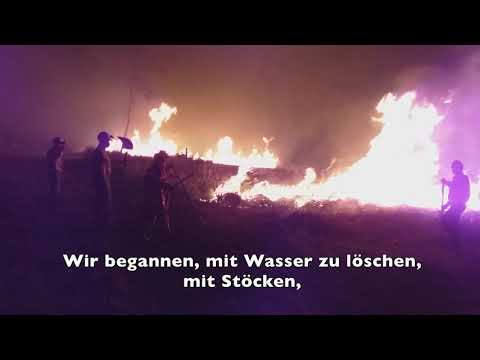 Wir begannen, mit Wasser zu löschen,
mit Stöcken,